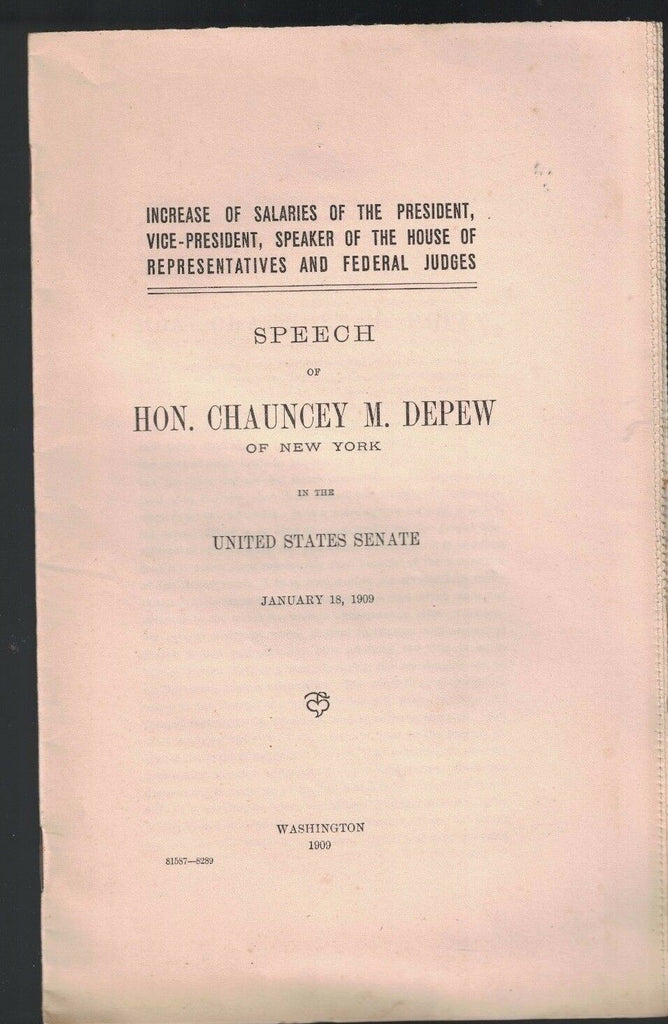 INCREASE OF SALARIES OF THE PRESIDENT, VICE-PRESIDENT, SPEAKER OF THE HOUSE OF REPRESENTATIVES AND FEDERAL JUDGES

SPEECH

OF

HON. CHAUNCEY M. DEPEW

OF NEW YORK

IN THE

UNITED STATES SENATE

JANUARY 18, 1909

WASHINGTON
1909

81587—8289